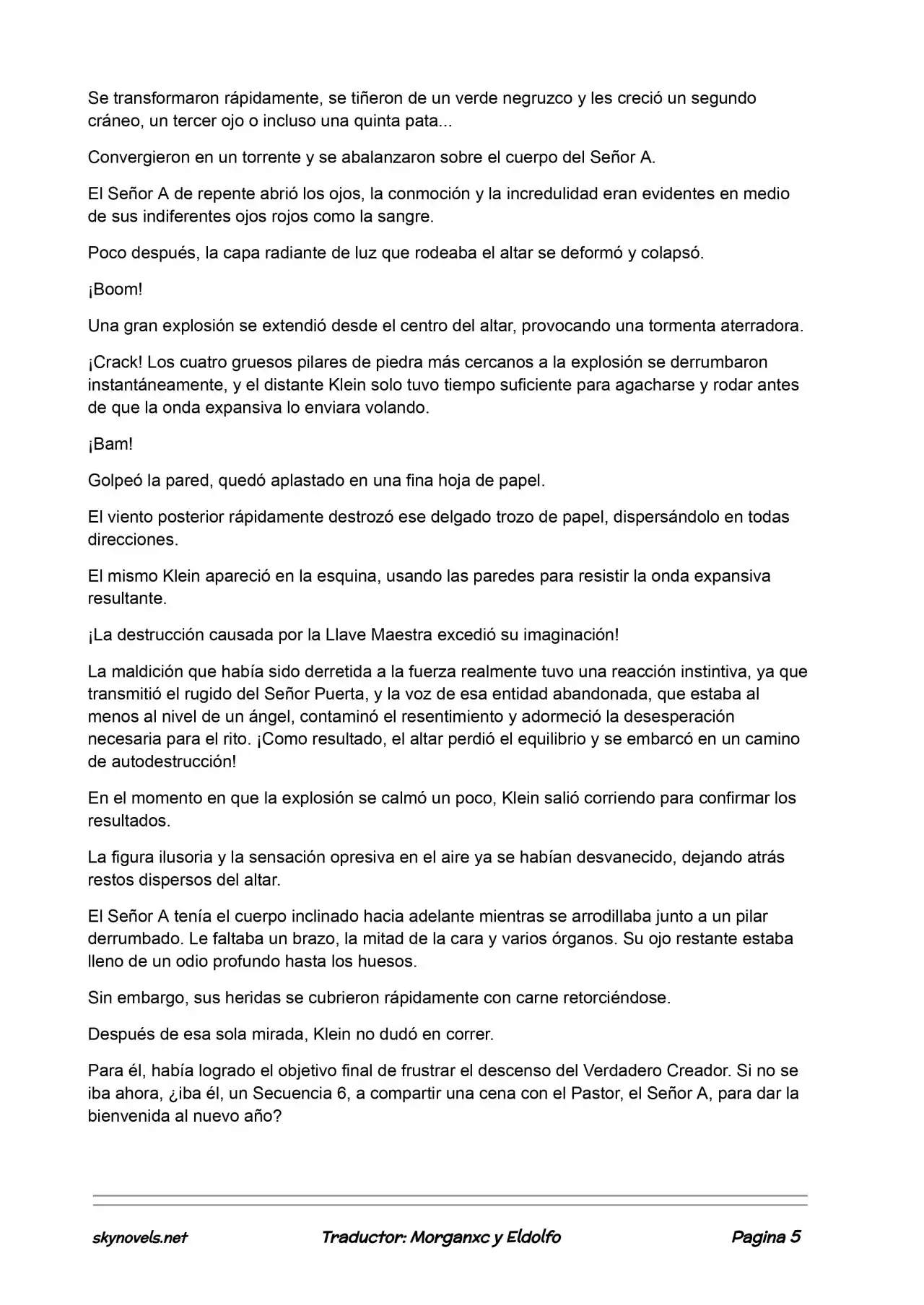 Se transformaron rápidamente, se tiñeron de un verde negruzco y les creció un segundo cráneo, un tercer ojo o incluso una quinta pata...

Convergieron en un torrente y se abalanzaron sobre el cuerpo del Señor A.

El Señor A de repente abrió los ojos, la conmoción y la incredulidad eran evidentes en medio de sus indiferentes ojos rojos como la sangre.

Poco después, la capa radiante de luz que rodeaba el altar se deformó y colapsó.

¡Boom!

Una gran explosión se extendió desde el centro del altar, provocando una tormenta aterradora.

¡Crack! Los cuatro gruesos pilares de piedra más cercanos a la explosión se derrumbaron instantáneamente, y el distante Klein solo tuvo tiempo suficiente para agacharse y rodar antes de que la onda expansiva lo enviara volando.

¡Bam!

Golpeó la pared, quedó aplastado en una fina hoja de papel.

El viento posterior rápidamente destrozó ese delgado trozo de papel, dispersándolo en todas direcciones.

El mismo Klein apareció en la esquina, usando las paredes para resistir la onda expansiva resultante.

¡La destrucción causada por la Llave Maestra excedió su imaginación!

La maldición que había sido derretida a la fuerza realmente tuvo una reacción instintiva, ya que transmitió el rugido del Señor Puerta, y la voz de esa entidad abandonada, que estaba al menos al nivel de un ángel, contaminó el resentimiento y adormeció la desesperación necesaria para el rito. ¡Como resultado, el altar perdió el equilibrio y se embarcó en un camino de autodestrucción!

En el momento en que la explosión se calmó un poco, Klein salió corriendo para confirmar los resultados.

La figura ilusoria y la sensación opresiva en el aire ya se habían desvanecido, dejando atrás restos dispersos del altar.

El Señor A tenía el cuerpo inclinado hacia adelante mientras se arrodillaba junto a un pilar derrumbado. Le faltaba un brazo, la mitad de la cara y varios órganos. Su ojo restante estaba lleno de un odio profundo hasta los huesos.

Sin embargo, sus heridas se cubrieron rápidamente con carne retorciéndose.

Después de esa sola mirada, Klein no dudó en correr.

Para él, había logrado el objetivo final de frustrar el descenso del Verdadero Creador. Si no se iba ahora, ¿iba él, un Secuencia 6, a compartir una cena con el Pastor, el Señor A, para dar la bienvenida al nuevo año?

skynovels.net Traductor: Morganxc y Eldolfo Pagina 5